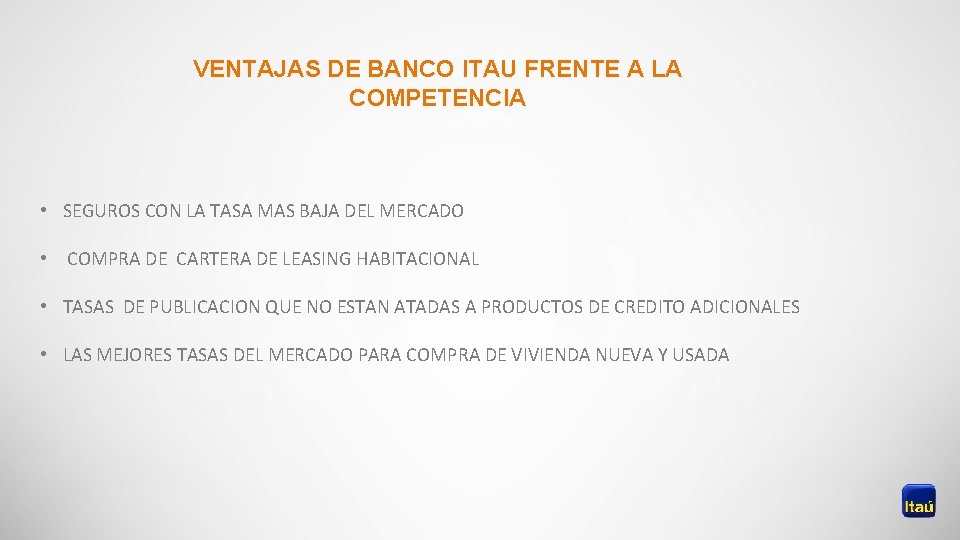 VENTAJAS DE BANCO ITAU FRENTE A LA COMPETENCIA

• SEGUROS CON LA TASA MAS BAJA DEL MERCADO

• COMPRA DE CARTERA DE LEASING HABITACIONAL

• TASAS DE PUBLICACION QUE NO ESTAN ATADAS A PRODUCTOS DE CREDITO ADICIONALES

• LAS MEJORES TASAS DEL MERCADO PARA COMPRA DE VIVIENDA NUEVA Y USADA

Itaú